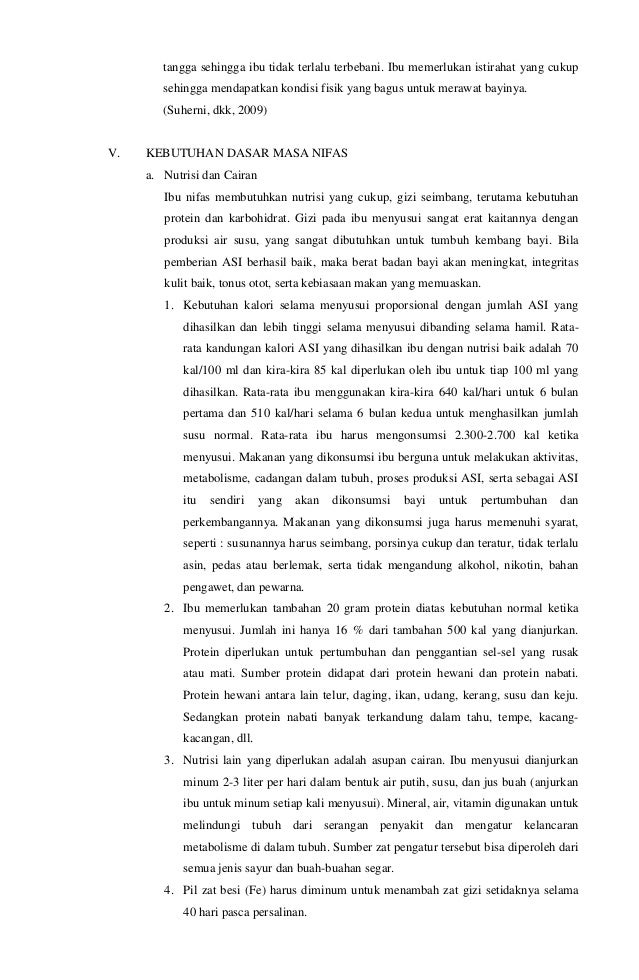 tangga sehingga ibu tidak terlalu terbebani. Ibu memerlukan istirahat yang cukup sehingga mendapatkan kondisi fisik yang bagus untuk merawat bayinya.
(Suherni, dkk, 2009)

V. KEBUTUHAN DASAR MASA NIFAS

a. Nutrisi dan Cairan

Ibu nifas membutuhkan nutrisi yang cukup, gizi seimbang, terutama kebutuhan protein dan karbohidrat. Gizi pada ibu menyusui sangat erat kaitannya dengan produksi air susu, yang sangat dibutuhkan untuk tumbuh kembang bayi. Bila pemberian ASI berhasil baik, maka berat badan bayi akan meningkat, integritas kulit baik, tonus otot, serta kebiasaan makan yang memuaskan.

1. Kebutuhan kalori selama menyusui proporsional dengan jumlah ASI yang dihasilkan dan lebih tinggi selama menyusui dibanding selama hamil. Rata-rata kandungan kalori ASI yang dihasilkan ibu dengan nutrisi baik adalah 70 kal/100 ml dan kira-kira 85 kal diperlukan oleh ibu untuk tiap 100 ml yang dihasilkan. Rata-rata ibu menggunakan kira-kira 640 kal/hari untuk 6 bulan pertama dan 510 kal/hari selama 6 bulan kedua untuk menghasilkan jumlah susu normal. Rata-rata ibu harus mengonsumsi 2.300-2.700 kal ketika menyusui. Makanan yang dikonsumsi ibu berguna untuk melakukan aktivitas, metabolisme, cadangan dalam tubuh, proses produksi ASI, serta sebagai ASI itu sendiri yang akan dikonsumsi bayi untuk pertumbuhan dan perkembangannya. Makanan yang dikonsumsi juga harus memenuhi syarat, seperti : susunannya harus seimbang, porsinya cukup dan teratur, tidak terlalu asin, pedas atau berlemak, serta tidak mengandung alkohol, nikotin, bahan pengawet, dan pewarna.

2. Ibu memerlukan tambahan 20 gram protein diatas kebutuhan normal ketika menyusui. Jumlah ini hanya 16 % dari tambahan 500 kal yang dianjurkan. Protein diperlukan untuk pertumbuhan dan penggantian sel-sel yang rusak atau mati. Sumber protein didapat dari protein hewani dan protein nabati. Protein hewani antara lain telur, daging, ikan, udang, kerang, susu dan keju. Sedangkan protein nabati banyak terkandung dalam tahu, tempe, kacang-kacangan, dll.

3. Nutrisi lain yang diperlukan adalah asupan cairan. Ibu menyusui dianjurkan minum 2-3 liter per hari dalam bentuk air putih, susu, dan jus buah (anjurkan ibu untuk minum setiap kali menyusui). Mineral, air, vitamin digunakan untuk melindungi tubuh dari serangan penyakit dan mengatur kelancaran metabolisme di dalam tubuh. Sumber zat pengatur tersebut bisa diperoleh dari semua jenis sayur dan buah-buahan segar.

4. Pil zat besi (Fe) harus diminum untuk menambah zat gizi setidaknya selama 40 hari pasca persalinan.